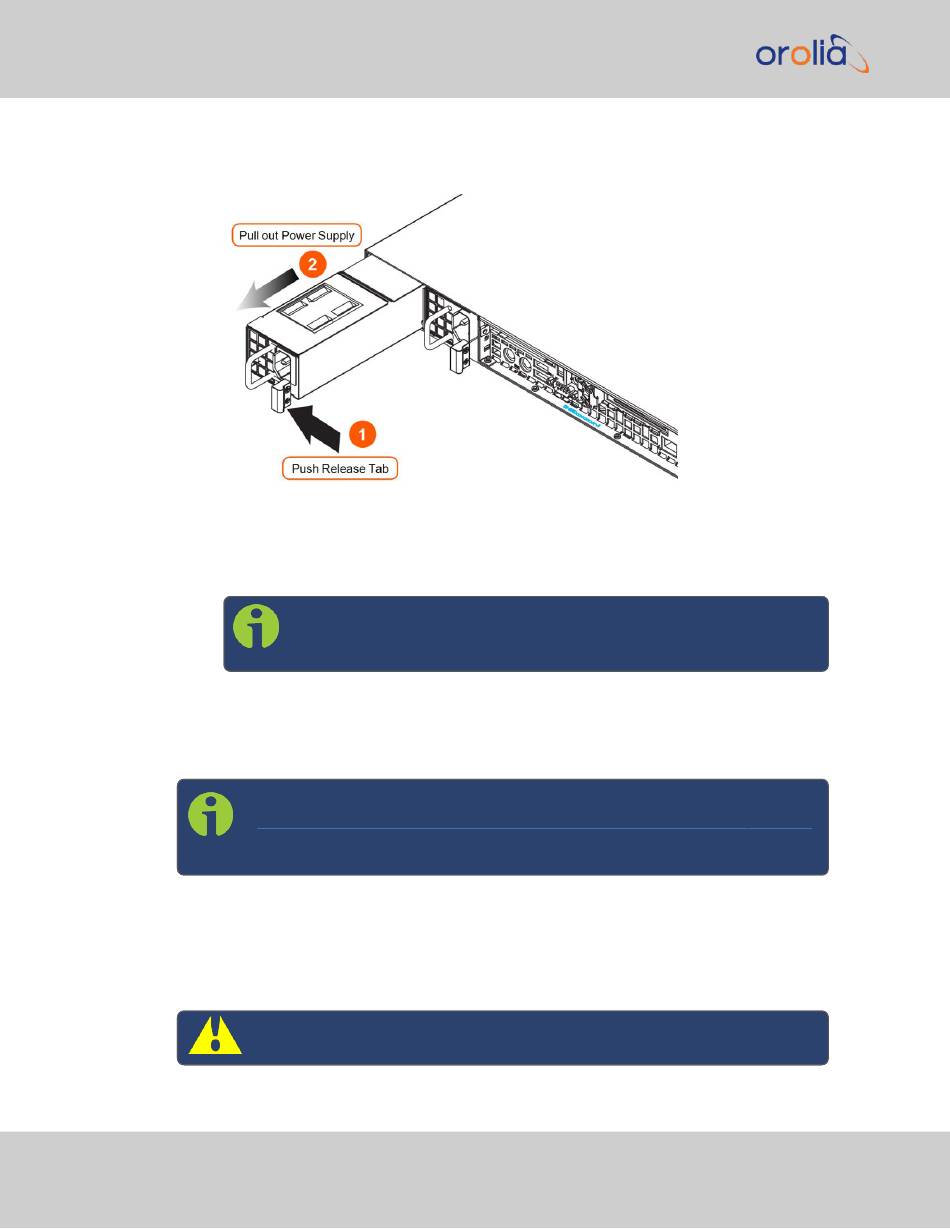 orolia

Pull out Power Supply

2

1

Push Release Tab